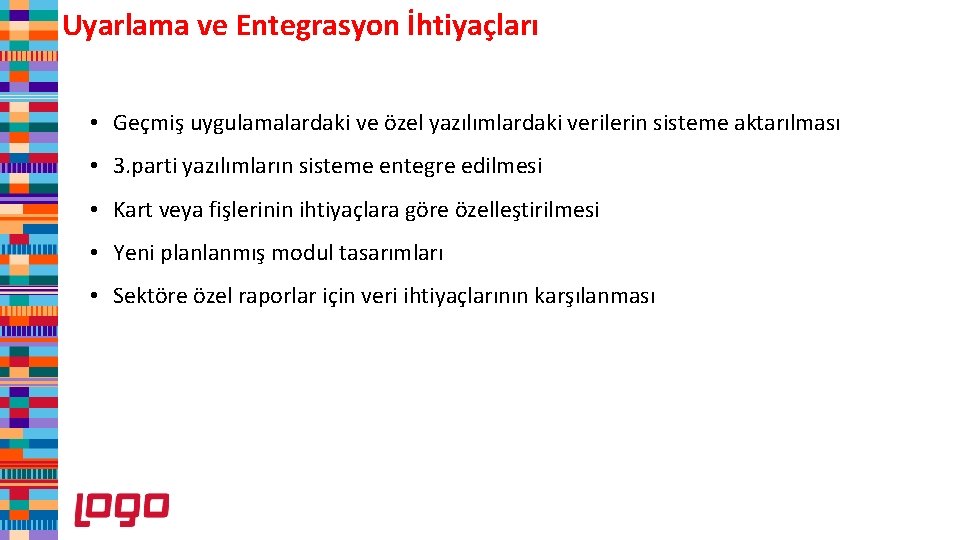 Uyarlama ve Entegrasyon İhtiyaçları

• Geçmiş uygulamalardaki ve özel yazılımlardaki verilerin sisteme aktarılması

• 3.parti yazılımların sisteme entegre edilmesi

• Kart veya fişlerinin ihtiyaçlara göre özelleştirilmesi

• Yeni planlanmış modul tasarımları

• Sektöre özel raporlar için veri ihtiyaçlarının karşılanması

logo